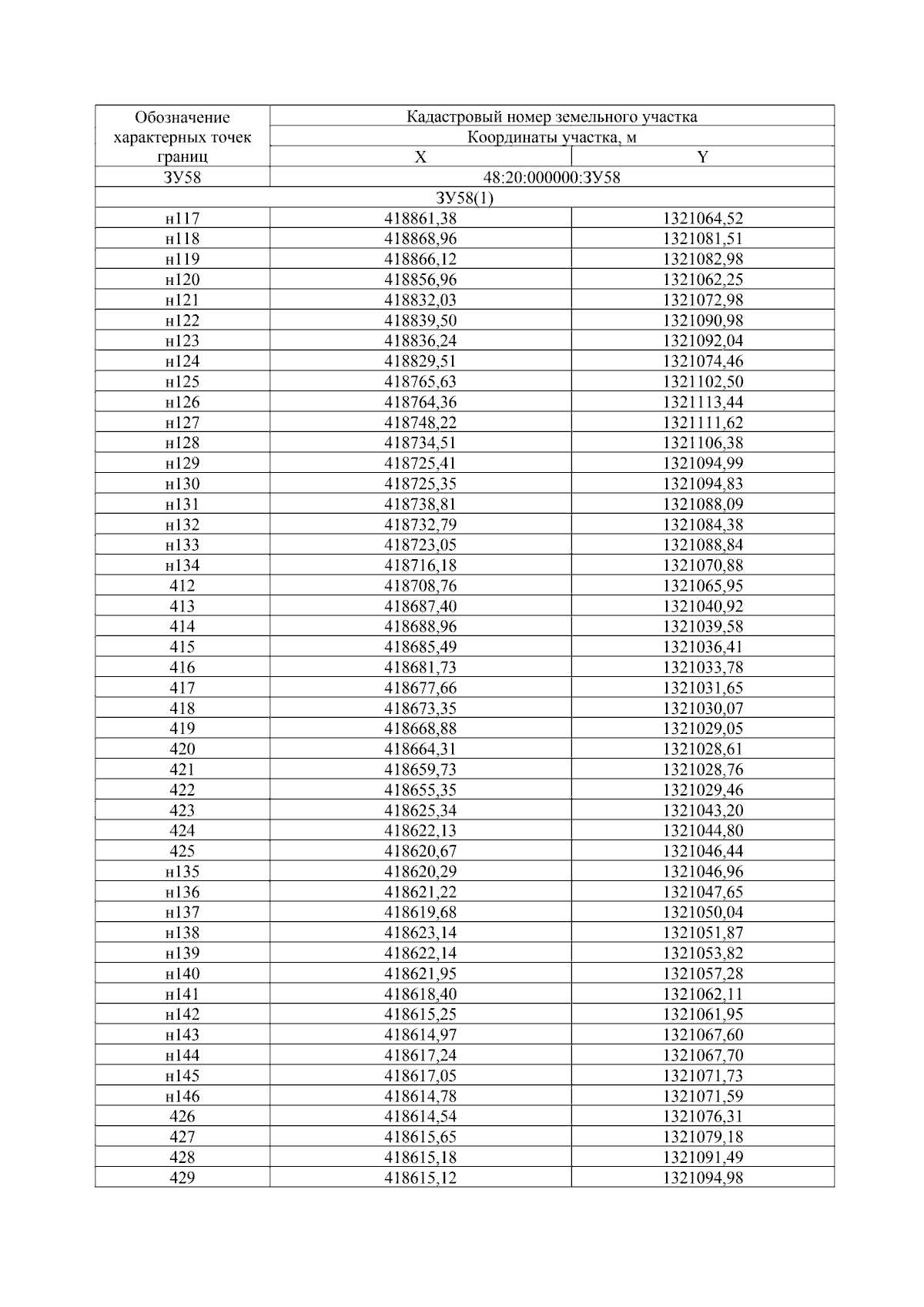 | Обозначение характерных точек границ | Кадастровый номер земельного участка | |
|---|---|---|
| | Координаты участка, м | |
| | X | Y |
| ЗУ58 | 48:20:000000:ЗУ58 | |
| ЗУ58(1) | | |
| н117 | 418861,38 | 1321064,52 |
| н118 | 418868,96 | 1321081,51 |
| н119 | 418866,12 | 1321082,98 |
| н120 | 418856,96 | 1321062,25 |
| н121 | 418832,03 | 1321072,98 |
| н122 | 418839,50 | 1321090,98 |
| н123 | 418836,24 | 1321092,04 |
| н124 | 418829,51 | 1321074,46 |
| н125 | 418765,63 | 1321102,50 |
| н126 | 418764,36 | 1321113,44 |
| н127 | 418748,22 | 1321111,62 |
| н128 | 418734,51 | 1321106,38 |
| н129 | 418725,41 | 1321094,99 |
| н130 | 418725,35 | 1321094,83 |
| н131 | 418738,81 | 1321088,09 |
| н132 | 418732,79 | 1321084,38 |
| н133 | 418723,05 | 1321088,84 |
| н134 | 418716,18 | 1321070,88 |
| 412 | 418708,76 | 1321065,95 |
| 413 | 418687,40 | 1321040,92 |
| 414 | 418688,96 | 1321039,58 |
| 415 | 418685,49 | 1321036,41 |
| 416 | 418681,73 | 1321033,78 |
| 417 | 418677,66 | 1321031,65 |
| 418 | 418673,35 | 1321030,07 |
| 419 | 418668,88 | 1321029,05 |
| 420 | 418664,31 | 1321028,61 |
| 421 | 418659,73 | 1321028,76 |
| 422 | 418655,35 | 1321029,46 |
| 423 | 418625,34 | 1321043,20 |
| 424 | 418622,13 | 1321044,80 |
| 425 | 418620,67 | 1321046,44 |
| н135 | 418620,29 | 1321046,96 |
| н136 | 418621,22 | 1321047,65 |
| н137 | 418619,68 | 1321050,04 |
| н138 | 418623,14 | 1321051,87 |
| н139 | 418622,14 | 1321053,82 |
| н140 | 418621,95 | 1321057,28 |
| н141 | 418618,40 | 1321062,11 |
| н142 | 418615,25 | 1321061,95 |
| н143 | 418614,97 | 1321067,60 |
| н144 | 418617,24 | 1321067,70 |
| н145 | 418617,05 | 1321071,73 |
| н146 | 418614,78 | 1321071,59 |
| 426 | 418614,54 | 1321076,31 |
| 427 | 418615,65 | 1321079,18 |
| 428 | 418615,18 | 1321091,49 |
| 429 | 418615,12 | 1321094,98 |